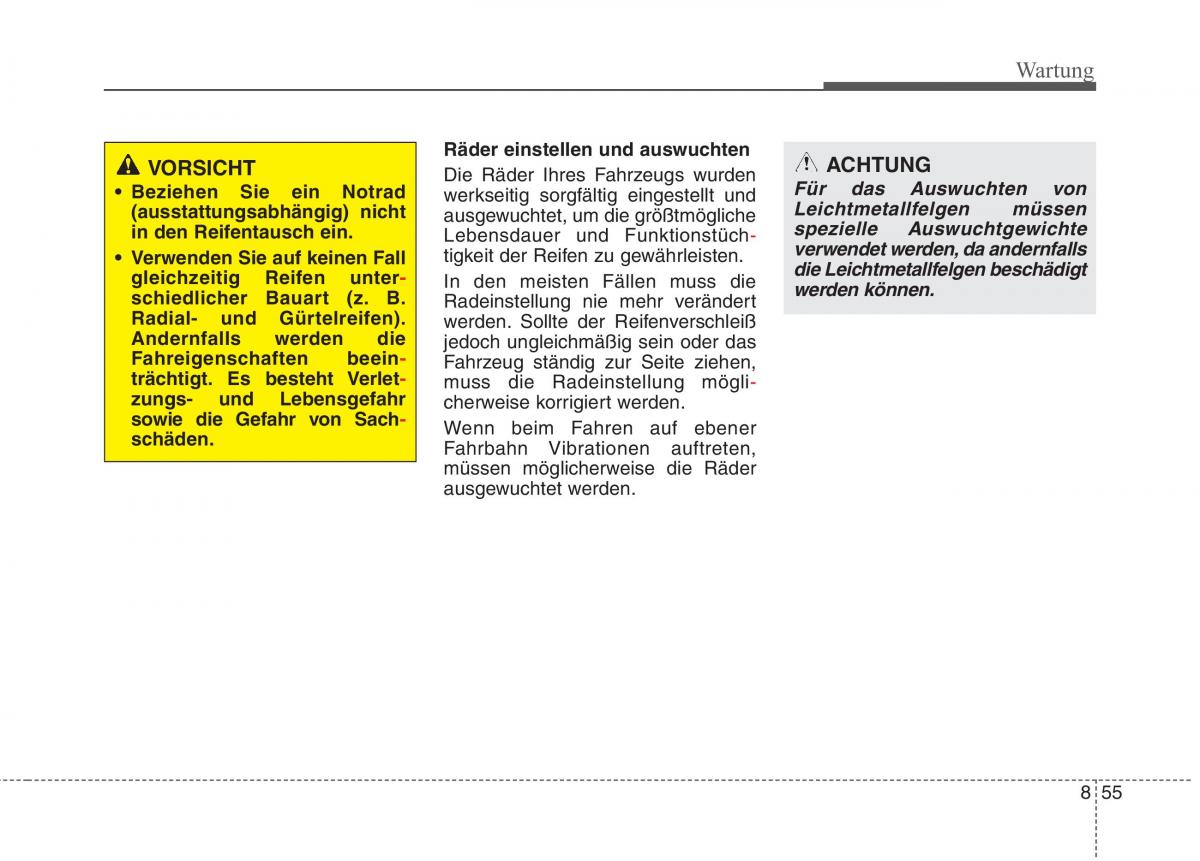 Wartung

VORSICHT

• Beziehen Sie ein Notrad (ausstattungsabhängig) nicht in den Reifentausch ein.

• Verwenden Sie auf keinen Fall gleichzeitig Reifen unterschiedlicher Bauart (z. B. Radial- und Gürtelreifen). Andernfalls werden die Fahreigenschaften beeinträchtigt. Es besteht Verletzungs- und Lebensgefahr sowie die Gefahr von Sachschäden.

Räder einstellen und auswuchten

Die Räder Ihres Fahrzeugs wurden werkseitig sorgfältig eingestellt und ausgewuchtet, um die größtmögliche Lebensdauer und Funktionstüchtigkeit der Reifen zu gewährleisten.

In den meisten Fällen muss die Radeinstellung nie mehr verändert werden. Sollte der Reifenverschleiß jedoch ungleichmäßig sein oder das Fahrzeug ständig zur Seite ziehen, muss die Radeinstellung möglicherweise korrigiert werden.

Wenn beim Fahren auf ebener Fahrbahn Vibrationen auftreten, müssen möglicherweise die Räder ausgewuchtet werden.

ACHTUNG

Für das Auswuchten von Leichtmetallfelgen müssen spezielle Auswuchtgewichte verwendet werden, da andernfalls die Leichtmetallfelgen beschädigt werden können.

8 55